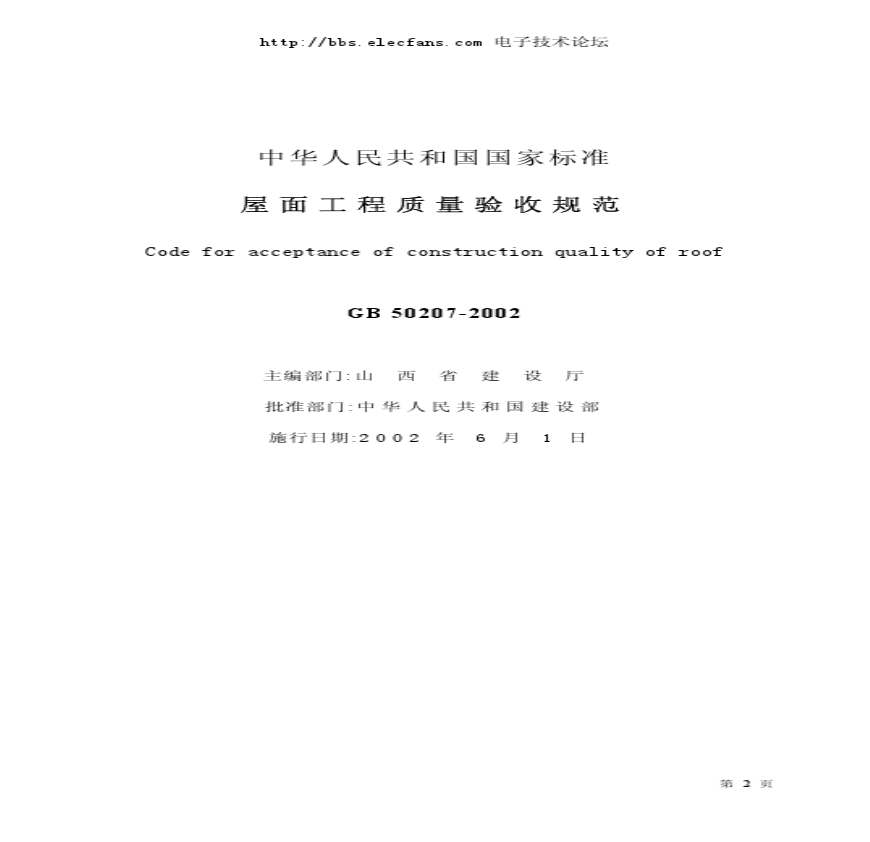 http://bbs.elecfans.com 电子技术论坛

中华人民共和国国家标准

屋面工程质量验收规范

Code for acceptance of construction quality of roof

GB 50207-2002

主编部门:山西省建设厅

批准部门:中华人民共和国建设部

施行日期:2002年6月1日

第2页